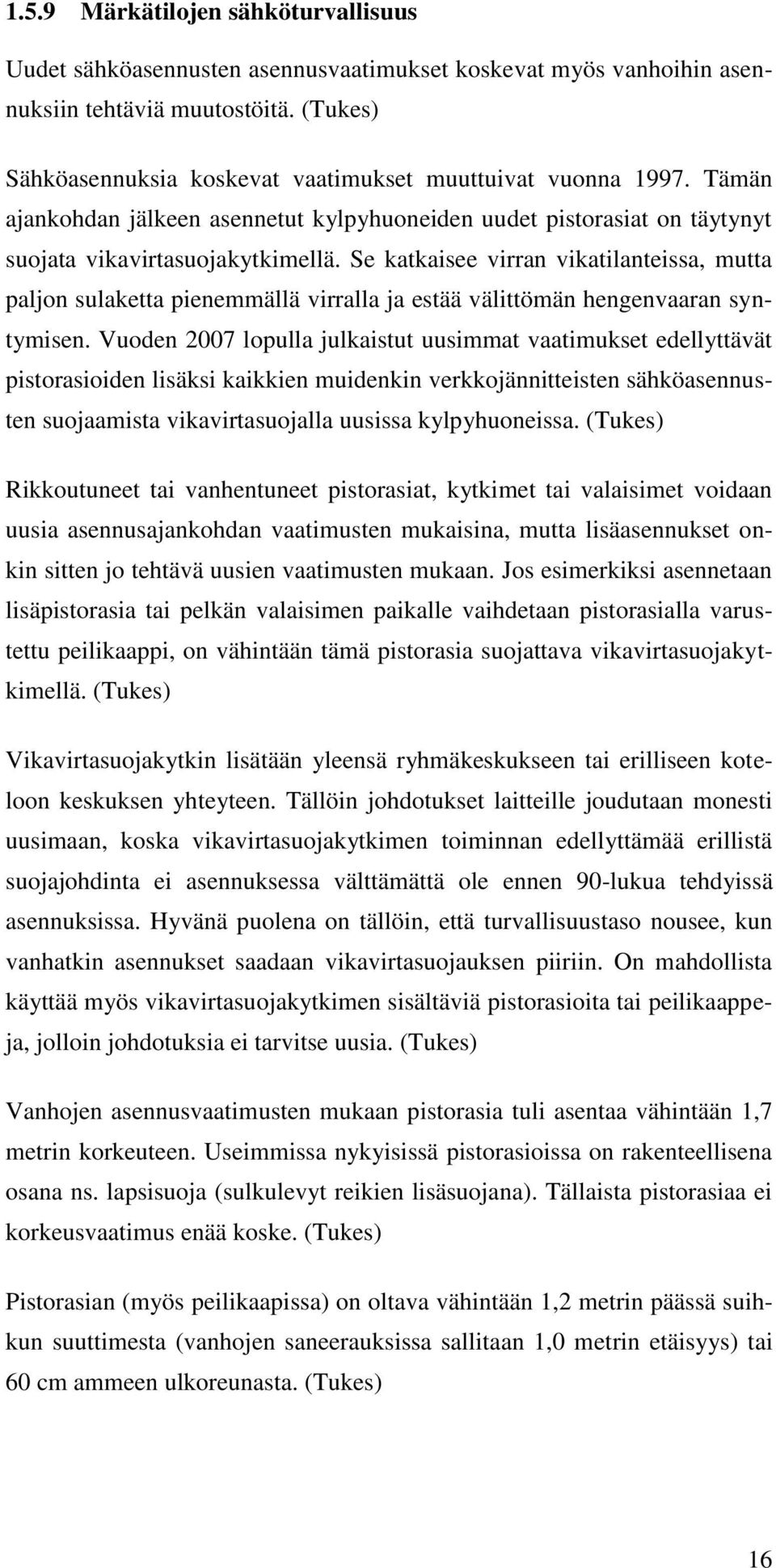 1.5.9 Märkätilojen sähköturvallisuus

Uudet sähköasennusten asennusvaatimukset koskevat myös vanhoihin asennuksiin tehtäviä muutostöitä. (Tukes)

Sähköasennuksia koskevat vaatimukset muuttuivat vuonna 1997. Tämän ajankohdan jälkeen asennetut kylpyhuoneiden uudet pistorasiat on täytynyt suojata vikavirtasuojakytkimellä. Se katkaisee virran vikatilanteissa, mutta paljon sulaketta pienemmällä virralla ja estää välittömän hengenvaaran syntymisen. Vuoden 2007 lopulla julkaistut uusimmat vaatimukset edellyttävät pistorasioiden lisäksi kaikkien muidenkin verkkojännitteisten sähköasennusten suojaamista vikavirtasuojalla uusissa kylpyhuoneissa. (Tukes)

Rikkoutuneet tai vanhentuneet pistorasiat, kytkimet tai valaisimet voidaan uusia asennusajankohdan vaatimusten mukaisina, mutta lisäasennukset onkin sitten jo tehtävä uusien vaatimusten mukaan. Jos esimerkiksi asennetaan lisäpistorasia tai pelkän valaisimen paikalle vaihdetaan pistorasialla varustettu peilikaappi, on vähintään tämä pistorasia suojattava vikavirtasuojakytkimellä. (Tukes)

Vikavirtasuojakytkin lisätään yleensä ryhmäkeskukseen tai erilliseen koteloon keskuksen yhteyteen. Tällöin johdotukset laitteille joudutaan monesti uusimaan, koska vikavirtasuojakytkimen toiminnan edellyttämää erillistä suojajohdinta ei asennuksessa välttämättä ole ennen 90-lukua tehdyissä asennuksissa. Hyvänä puolena on tällöin, että turvallisuustaso nousee, kun vanhatkin asennukset saadaan vikavirtasuojauksen piiriin. On mahdollista käyttää myös vikavirtasuojakytkimen sisältäviä pistorasioita tai peilikaappeja, jolloin johdotuksia ei tarvitse uusia. (Tukes)

Vanhojen asennusvaatimusten mukaan pistorasia tuli asentaa vähintään 1,7 metrin korkeuteen. Useimmissa nykyisissä pistorasioissa on rakenteellisena osana ns. lapsisuoja (sulkulevyt reikien lisäsuojana). Tällaista pistorasiaa ei korkeusvaatimus enää koske. (Tukes)

Pistorasian (myös peilikaapissa) on oltava vähintään 1,2 metrin päässä suihkun suuttimesta (vanhojen saneerauksissa sallitaan 1,0 metrin etäisyys) tai 60 cm ammeen ulkoreunasta. (Tukes)

16